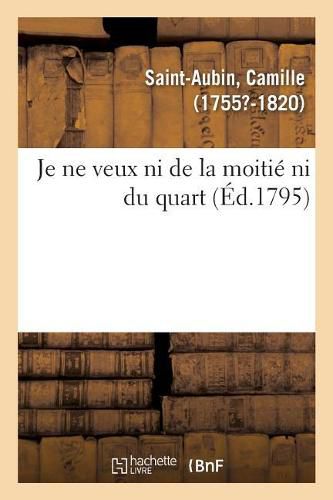 Saint-Aubin, Camille (1755?-1820)

Je ne veux ni de la moitié ni du quart (Éd.1795)

hachette LIVRE

BnF